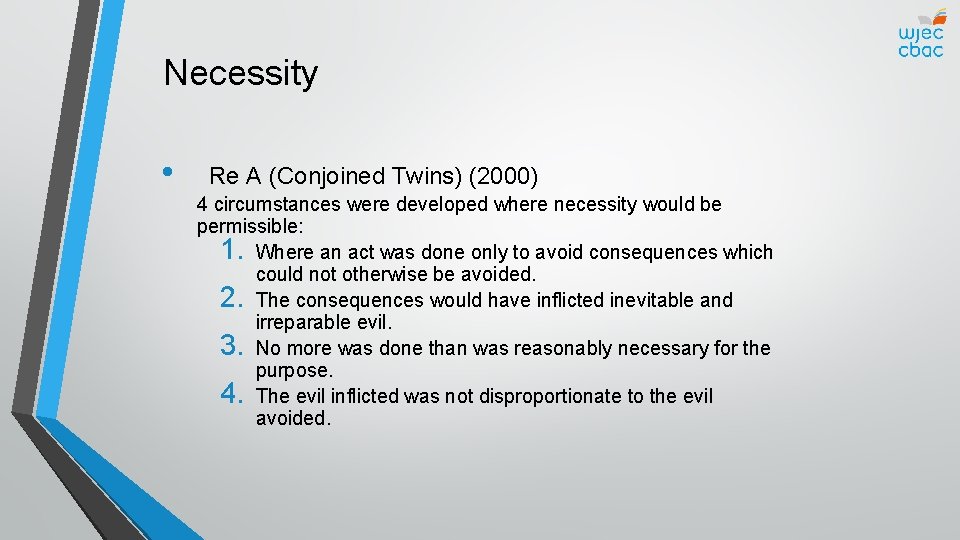 wjec
cbac

Necessity

• Re A (Conjoined Twins) (2000)

4 circumstances were developed where necessity would be permissible:

1. Where an act was done only to avoid consequences which could not otherwise be avoided.
2. The consequences would have inflicted inevitable and irreparable evil.
3. No more was done than was reasonably necessary for the purpose.
4. The evil inflicted was not disproportionate to the evil avoided.